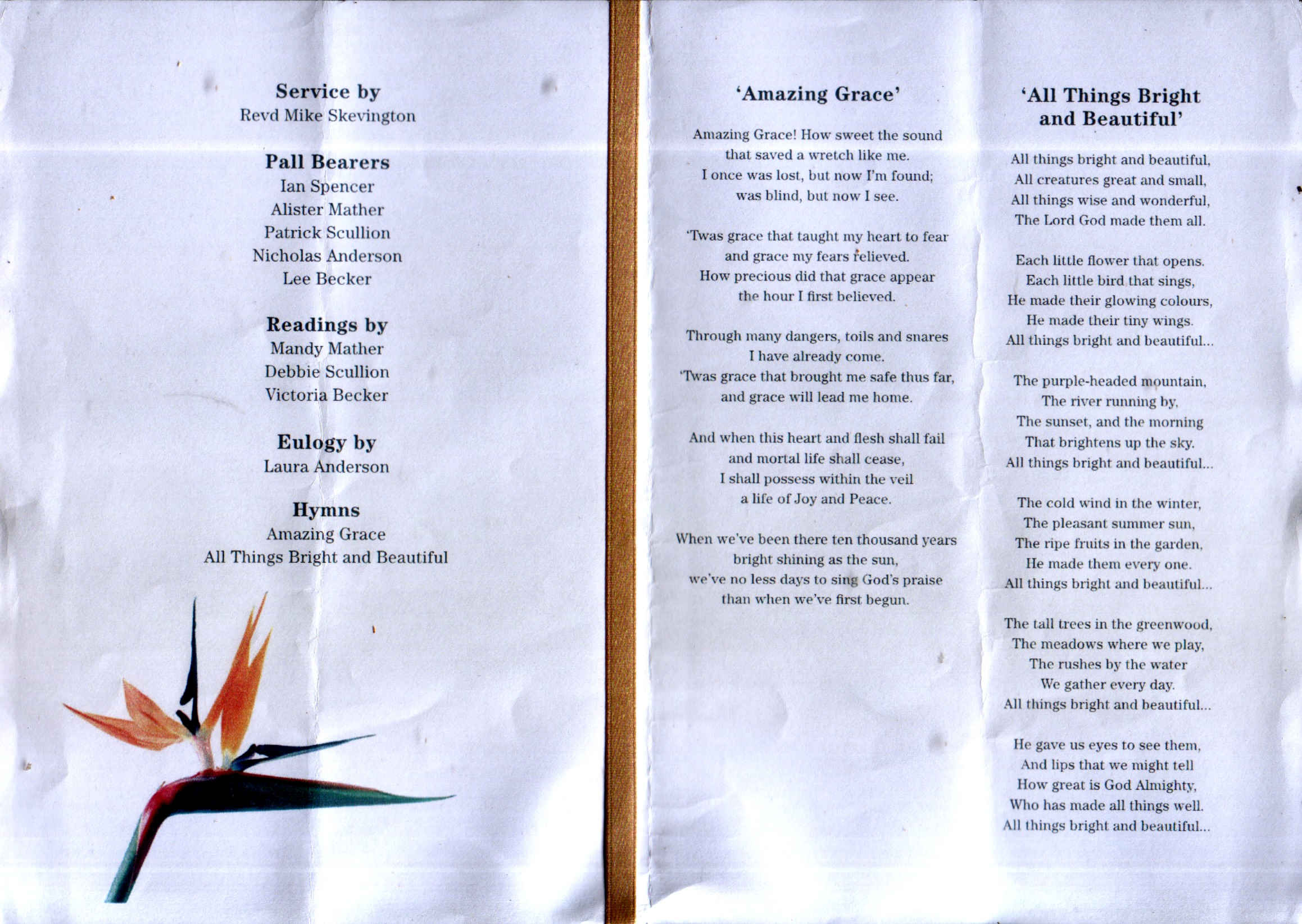 Service by
Revd Mike Skevington

Pall Bearers
Ian Spencer
Alister Mather
Patrick Scullion
Nicholas Anderson
Lee Becker

Readings by
Mandy Mather
Debbie Scullion
Victoria Becker

Eulogy by
Laura Anderson

Hymns
Amazing Grace
All Things Bright and Beautiful

'Amazing Grace'

Amazing Grace! How sweet the sound
that saved a wretch like me.
I once was lost, but now I'm found;
was blind, but now I see.

'Twas grace that taught my heart to fear
and grace my fears relieved.
How precious did that grace appear
the hour I first believed.

Through many dangers, toils and snares
I have already come.
'Twas grace that brought me safe thus far,
and grace will lead me home.

And when this heart and flesh shall fail
and mortal life shall cease,
I shall possess within the veil
a life of Joy and Peace.

When we've been there ten thousand years
bright shining as the sun,
we've no less days to sing God's praise
than when we've first begun.

'All Things Bright
and Beautiful'

All things bright and beautiful,
All creatures great and small,
All things wise and wonderful,
The Lord God made them all.

Each little flower that opens.
Each little bird that sings,
He made their glowing colours,
He made their tiny wings.
All things bright and beautiful...

The purple-headed mountain,
The river running by,
The sunset, and the morning
That brightens up the sky.
All things bright and beautiful...

The cold wind in the winter,
The pleasant summer sun,
The ripe fruits in the garden,
He made them every one.
All things bright and beautiful...

The tall trees in the greenwood,
The meadows where we play,
The rushes by the water
We gather every day.
All things bright and beautiful...

He gave us eyes to see them,
And lips that we might tell
How great is God Almighty,
Who has made all things well.
All things bright and beautiful...